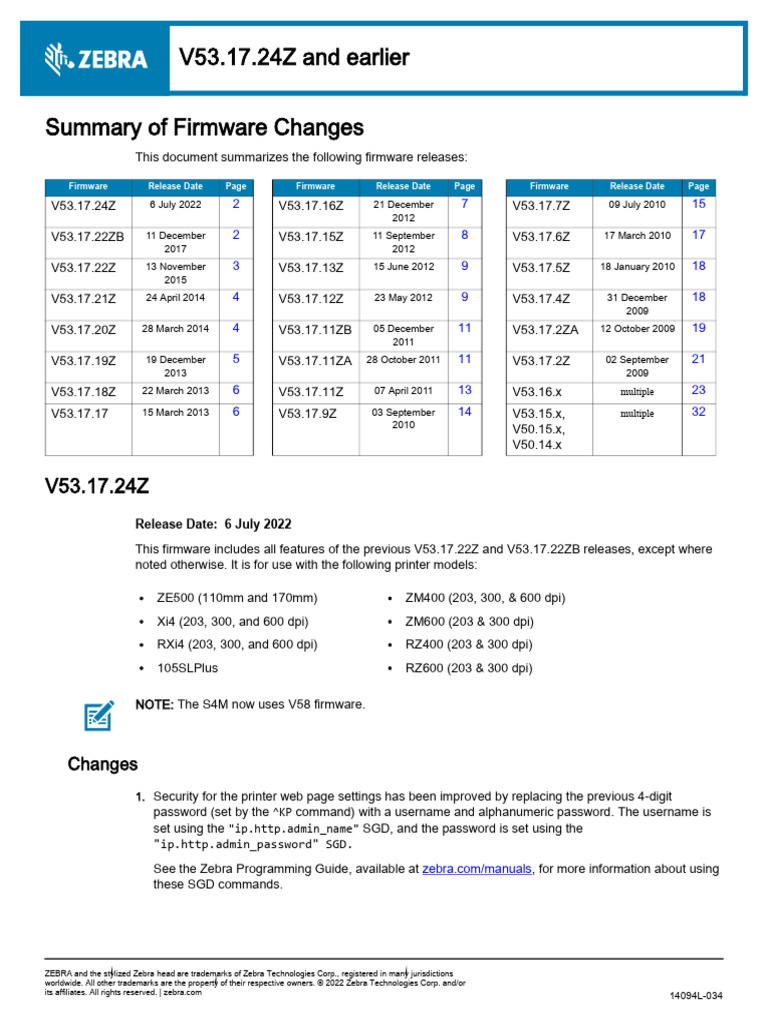 ZEBRA

V53.17.24Z and earlier

Summary of Firmware Changes

This document summarizes the following firmware releases:

| Firmware | Release Date | Page |
|---|---|---|
| V53.17.24Z | 6 July 2022 | 2 |
| V53.17.22ZB | 11 December 2017 | 2 |
| V53.17.22Z | 13 November 2015 | 3 |
| V53.17.21Z | 24 April 2014 | 4 |
| V53.17.20Z | 28 March 2014 | 4 |
| V53.17.19Z | 19 December 2013 | 5 |
| V53.17.18Z | 22 March 2013 | 6 |
| V53.17.17 | 15 March 2013 | 6 |

| Firmware | Release Date | Page |
|---|---|---|
| V53.17.16Z | 21 December 2012 | 7 |
| V53.17.15Z | 11 September 2012 | 8 |
| V53.17.13Z | 15 June 2012 | 9 |
| V53.17.12Z | 23 May 2012 | 9 |
| V53.17.11ZB | 05 December 2011 | 11 |
| V53.17.11ZA | 28 October 2011 | 11 |
| V53.17.11Z | 07 April 2011 | 13 |
| V53.17.9Z | 03 September 2010 | 14 |

| Firmware | Release Date | Page |
|---|---|---|
| V53.17.7Z | 09 July 2010 | 15 |
| V53.17.6Z | 17 March 2010 | 17 |
| V53.17.5Z | 18 January 2010 | 18 |
| V53.17.4Z | 31 December 2009 | 18 |
| V53.17.2ZA | 12 October 2009 | 19 |
| V53.17.2Z | 02 September 2009 | 21 |
| V53.16.x | multiple | 23 |
| V53.15.x, V50.15.x, V50.14.x | multiple | 32 |

V53.17.24Z

Release Date: 6 July 2022

This firmware includes all features of the previous V53.17.22Z and V53.17.22ZB releases, except where noted otherwise. It is for use with the following printer models:

• ZE500 (110mm and 170mm)
• Xi4 (203, 300, and 600 dpi)
• RXi4 (203, 300, and 600 dpi)
• 105SLPlus
• ZM400 (203, 300, & 600 dpi)
• ZM600 (203 & 300 dpi)
• RZ400 (203 & 300 dpi)
• RZ600 (203 & 300 dpi)

NOTE: The S4M now uses V58 firmware.

Changes

1. Security for the printer web page settings has been improved by replacing the previous 4-digit password (set by the ^KP command) with a username and alphanumeric password. The username is set using the "ip.http.admin_name" SGD, and the password is set using the "ip.http.admin_password" SGD.

See the Zebra Programming Guide, available at zebra.com/manuals, for more information about using these SGD commands.

ZEBRA and the stylized Zebra head are trademarks of Zebra Technologies Corp., registered in many jurisdictions worldwide. All other trademarks are the property of their respective owners. © 2022 Zebra Technologies Corp. and/or its affiliates. All rights reserved. | zebra.com

14094L-034